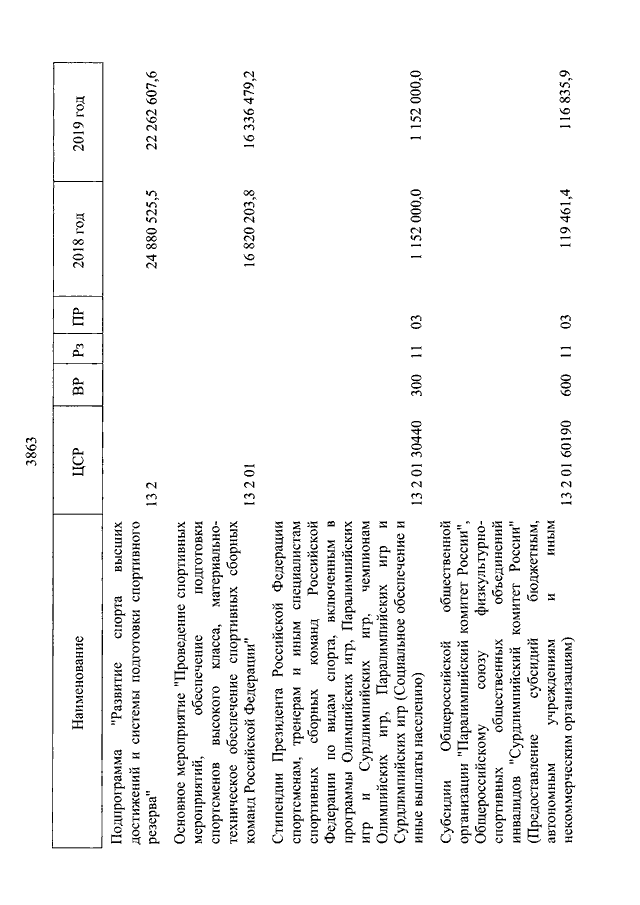 3863

| Наименование | ЦСР | ВР | Рз | ПР | 2018 год | 2019 год |
|---|---|---|---|---|---|---|
| Подпрограмма "Развитие спорта высших достижений и системы подготовки спортивного резерва" | 13 2 | | | | 24 880 525,5 | 22 262 607,6 |
| Основное мероприятие "Проведение спортивных мероприятий, обеспечение подготовки спортсменов высокого класса, материально-техническое обеспечение спортивных сборных команд Российской Федерации" | 13 2 01 | | | | 16 820 203,8 | 16 336 479,2 |
| Стипендии Президента Российской Федерации спортсменам, тренерам и иным специалистам спортивных сборных команд Российской Федерации по видам спорта, включенным в программы Олимпийских игр, Паралимпийских игр и Сурдлимпийских игр, чемпионам Олимпийских игр, Паралимпийских игр и Сурдлимпийских игр (Социальное обеспечение и иные выплаты населению) | 13 2 01 30440 | 300 | 11 | 03 | 1 152 000,0 | 1 152 000,0 |
| Субсидии Общероссийской общественной организации "Паралимпийский комитет России", Общероссийскому союзу физкультурно-спортивных общественных объединений инвалидов "Сурдлимпийский комитет России" (Предоставление субсидий бюджетным, автономным учреждениям и иным некоммерческим организациям) | 13 2 01 60190 | 600 | 11 | 03 | 119 461,4 | 116 835,9 |